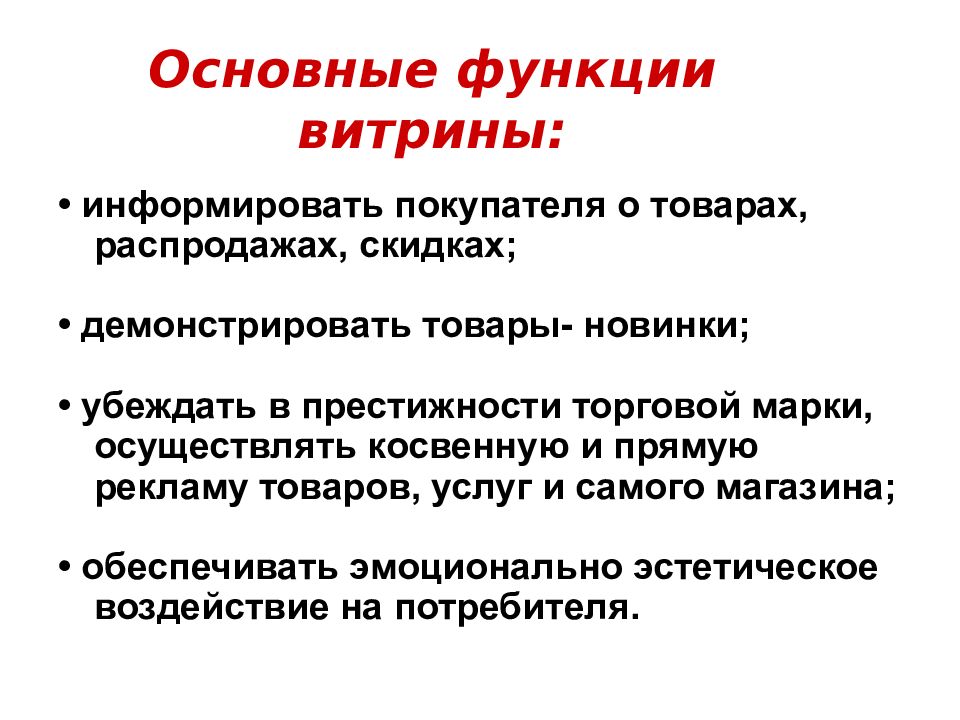 Основные функции витрины:

• информировать покупателя о товарах, распродажах, скидках;

• демонстрировать товары- новинки;

• убеждать в престижности торговой марки, осуществлять косвенную и прямую рекламу товаров, услуг и самого магазина;

• обеспечивать эмоционально эстетическое воздействие на потребителя.